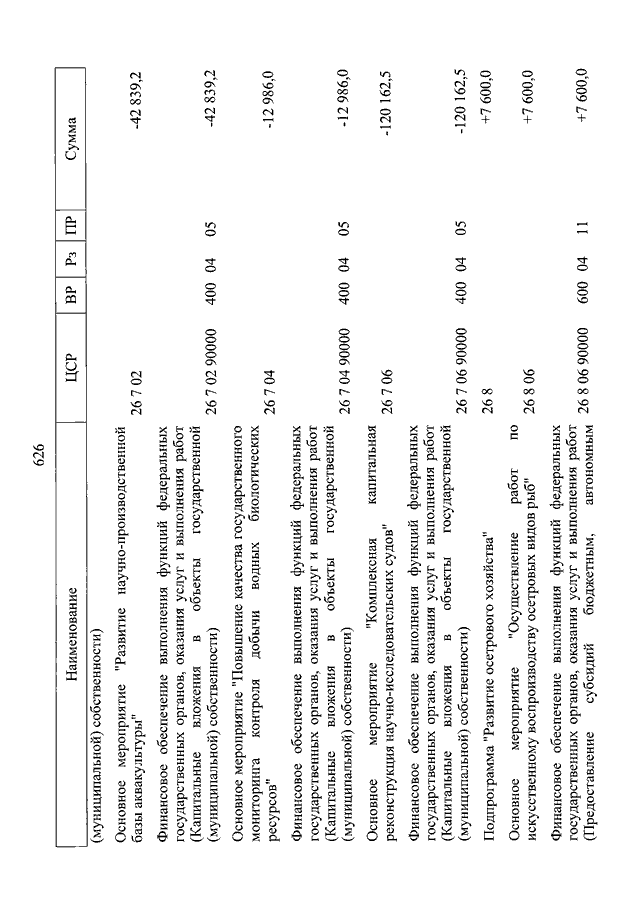 626

| Наименование | ЦСР | ВР | Рз | ПР | Сумма |
|---|---|---|---|---|---|
| (муниципальной) собственности) | | | | | |
| Основное мероприятие "Развитие научно-производственной базы аквакультуры" | 26 7 02 | | | | -42 839,2 |
| Финансовое обеспечение выполнения функций федеральных государственных органов, оказания услуг и выполнения работ (Капитальные вложения в объекты государственной (муниципальной) собственности) | 26 7 02 90000 | 400 | 04 | 05 | -42 839,2 |
| Основное мероприятие "Повышение качества государственного мониторинга контроля добычи водных биологических ресурсов" | 26 7 04 | | | | -12 986,0 |
| Финансовое обеспечение выполнения функций федеральных государственных органов, оказания услуг и выполнения работ (Капитальные вложения в объекты государственной (муниципальной) собственности) | 26 7 04 90000 | 400 | 04 | 05 | -12 986,0 |
| Основное мероприятие "Комплексная капитальная реконструкция научно-исследовательских судов" | 26 7 06 | | | | -120 162,5 |
| Финансовое обеспечение выполнения функций федеральных государственных органов, оказания услуг и выполнения работ (Капитальные вложения в объекты государственной (муниципальной) собственности) | 26 7 06 90000 | 400 | 04 | 05 | -120 162,5 |
| Подпрограмма "Развитие осетрового хозяйства" | 26 8 | | | | +7 600,0 |
| Основное мероприятие "Осуществление работ по искусственному воспроизводству осетровых видов рыб" | 26 8 06 | | | | +7 600,0 |
| Финансовое обеспечение выполнения функций федеральных государственных органов, оказания услуг и выполнения работ (Предоставление субсидий бюджетным, автономным | 26 8 06 90000 | 600 | 04 | 11 | +7 600,0 |